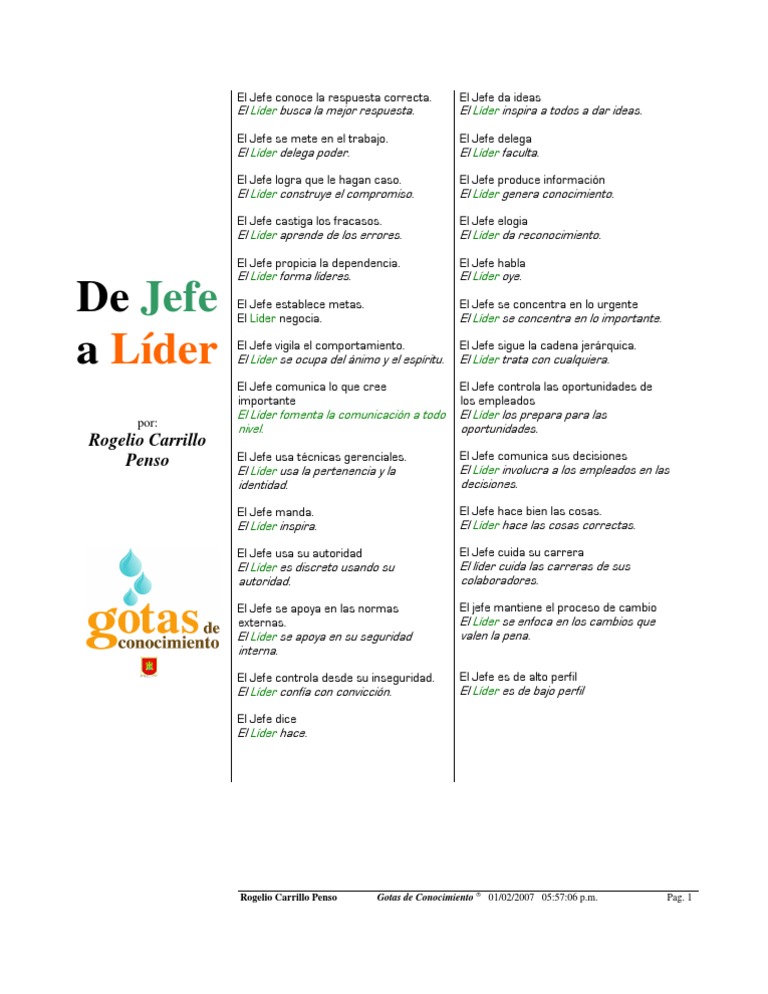 De Jefe a Líder

por:
Rogelio Carrillo Penso

gotas de conocimiento

El Jefe conoce la respuesta correcta.
El Líder busca la mejor respuesta.

El Jefe se mete en el trabajo.
El Líder delega poder.

El Jefe logra que le hagan caso.
El Líder construye el compromiso.

El Jefe castiga los fracasos.
El Líder aprende de los errores.

El Jefe propicia la dependencia.
El Líder forma líderes.

El Jefe establece metas.
El Líder negocia.

El Jefe vigila el comportamiento.
El Líder se ocupa del ánimo y el espíritu.

El Jefe comunica lo que cree importante
El Líder fomenta la comunicación a todo nivel.

El Jefe usa técnicas gerenciales.
El Líder usa la pertenencia y la identidad.

El Jefe manda.
El Líder inspira.

El Jefe usa su autoridad
El Líder es discreto usando su autoridad.

El Jefe se apoya en las normas externas.
El Líder se apoya en su seguridad interna.

El Jefe controla desde su inseguridad.
El Líder confía con convicción.

El Jefe dice
El Líder hace.

El Jefe da ideas
El Líder inspira a todos a dar ideas.

El Jefe delega
El Líder faculta.

El Jefe produce información
El Líder genera conocimiento.

El Jefe elogia
El Líder da reconocimiento.

El Jefe habla
El Líder oye.

El Jefe se concentra en lo urgente
El Líder se concentra en lo importante.

El Jefe sigue la cadena jerárquica.
El Líder trata con cualquiera.

El Jefe controla las oportunidades de los empleados
El Líder los prepara para las oportunidades.

El Jefe comunica sus decisiones
El Líder involucra a los empleados en las decisiones.

El Jefe hace bien las cosas.
El Líder hace las cosas correctas.

El Jefe cuida su carrera
El líder cuida las carreras de sus colaboradores.

El jefe mantiene el proceso de cambio
El Líder se enfoca en los cambios que valen la pena.

El Jefe es de alto perfil
El Líder es de bajo perfil

Rogelio Carrillo Penso Gotas de Conocimiento ® 01/02/2007 05:57:06 p.m. Pag. 1